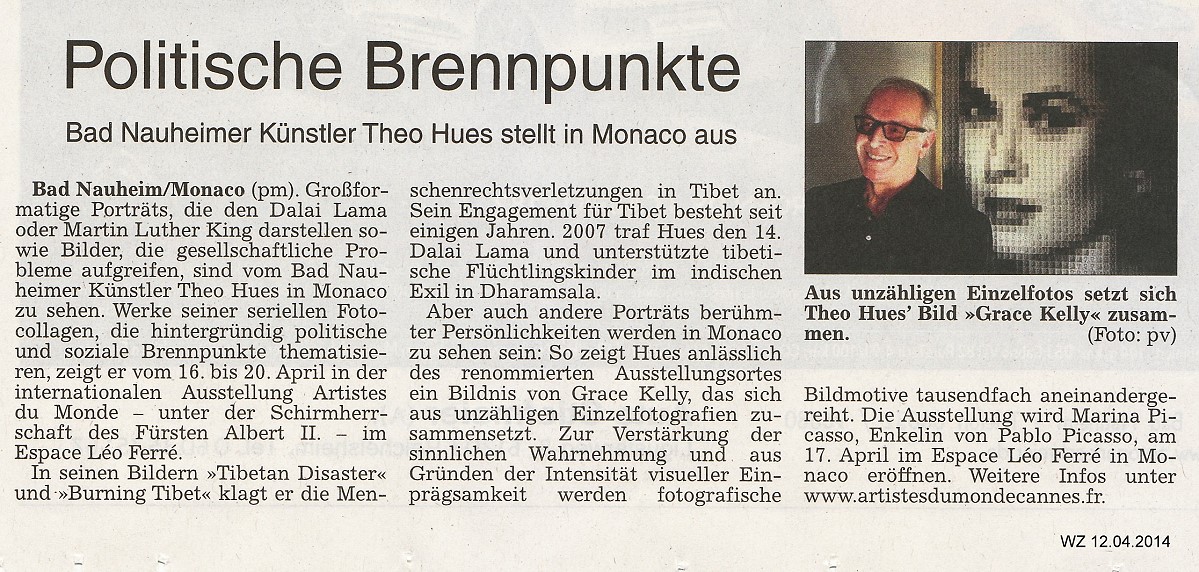 Politische Brennpunkte

Bad Nauheimer Künstler Theo Hues stellt in Monaco aus

**Bad Nauheim/Monaco** (pm). Großformatige Porträts, die den Dalai Lama oder Martin Luther King darstellen sowie Bilder, die gesellschaftliche Probleme aufgreifen, sind vom Bad Nauheimer Künstler Theo Hues in Monaco zu sehen. Werke seiner seriellen Fotocollagen, die hintergründig politische und soziale Brennpunkte thematisieren, zeigt er vom 16. bis 20. April in der internationalen Ausstellung Artistes du Monde – unter der Schirmherrschaft des Fürsten Albert II. – im Espace Léo Ferré.

In seinen Bildern »Tibetan Disaster« und »Burning Tibet« klagt er die Menschenrechtsverletzungen in Tibet an. Sein Engagement für Tibet besteht seit einigen Jahren. 2007 traf Hues den 14. Dalai Lama und unterstützte tibetische Flüchtlingskinder im indischen Exil in Dharamsala.

Aber auch andere Porträts berühmter Persönlichkeiten werden in Monaco zu sehen sein: So zeigt Hues anlässlich des renommierten Ausstellungsortes ein Bildnis von Grace Kelly, das sich aus unzähligen Einzelfotografien zusammensetzt. Zur Verstärkung der sinnlichen Wahrnehmung und aus Gründen der Intensität visueller Einprägsamkeit werden fotografische Bildmotive tausendfach aneinandergereiht. Die Ausstellung wird Marina Picasso, Enkelin von Pablo Picasso, am 17. April im Espace Léo Ferré in Monaco eröffnen. Weitere Infos unter www.artistesdumondecannes.fr.

**Aus unzähligen Einzelfotos setzt sich Theo Hues' Bild »Grace Kelly« zusammen.** (Foto: pv)

WZ 12.04.2014